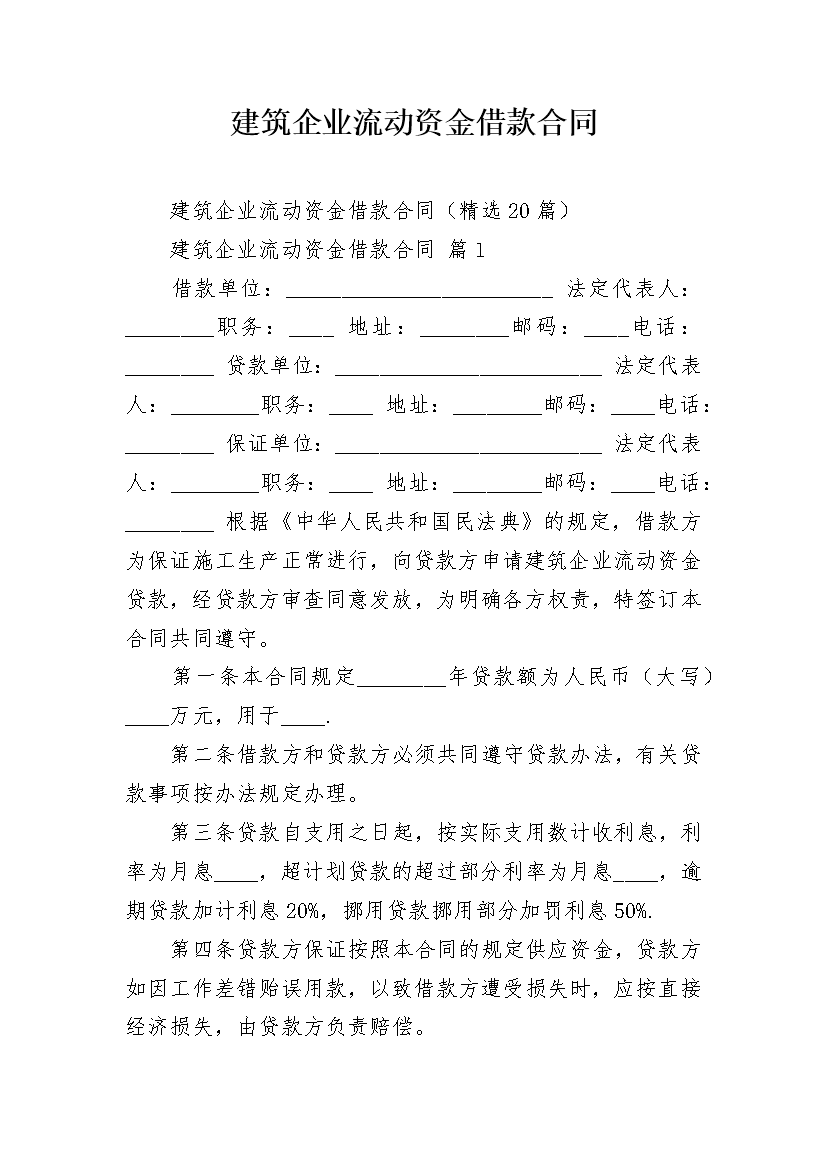 建筑企业流动资金借款合同

建筑企业流动资金借款合同（精选20篇）

建筑企业流动资金借款合同 篇1

借款单位：________________________ 法定代表人：________职务：____ 地址：________邮码：____电话：________ 贷款单位：________________________ 法定代表人：________职务：____ 地址：________邮码：____电话：________ 保证单位：________________________ 法定代表人：________职务：____ 地址：________邮码：____电话：________ 根据《中华人民共和国民法典》的规定，借款方为保证施工生产正常进行，向贷款方申请建筑企业流动资金贷款，经贷款方审查同意发放，为明确各方权责，特签订本合同共同遵守。

第一条本合同规定________年贷款额为人民币（大写）____万元，用于____.

第二条借款方和贷款方必须共同遵守贷款办法，有关贷款事项按办法规定办理。

第三条贷款自支用之日起，按实际支用数计收利息，利率为月息____，超计划贷款的超过部分利率为月息____，逾期贷款加计利息20%，挪用贷款挪用部分加罚利息50%.

第四条贷款方保证按照本合同的规定供应资金，贷款方如因工作差错贻误用款，以致借款方遭受损失时，应按直接经济损失，由贷款方负责赔偿。